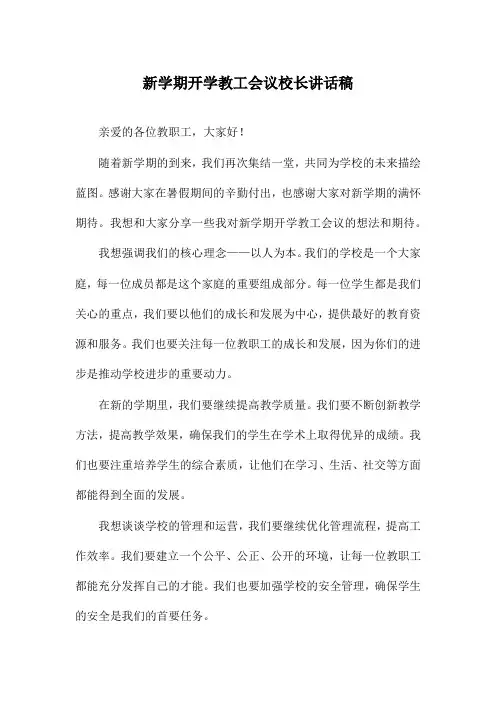 新学期开学教工会议校长讲话稿

亲爱的各位教职工，大家好！

随着新学期的到来，我们再次集结一堂，共同为学校的未来描绘蓝图。感谢大家在暑假期间的辛勤付出，也感谢大家对新学期的满怀期待。我想和大家分享一些我对新学期开学教工会议的想法和期待。

我想强调我们的核心理念——以人为本。我们的学校是一个大家庭，每一位成员都是这个家庭的重要组成部分。每一位学生都是我们关心的重点，我们要以他们的成长和发展为中心，提供最好的教育资源和服务。我们也要关注每一位教职工的成长和发展，因为你们的进步是推动学校进步的重要动力。

在新的学期里，我们要继续提高教学质量。我们要不断创新教学方法，提高教学效果，确保我们的学生在学术上取得优异的成绩。我们也要注重培养学生的综合素质，让他们在学习、生活、社交等方面都能得到全面的发展。

我想谈谈学校的管理和运营，我们要继续优化管理流程，提高工作效率。我们要建立一个公平、公正、公开的环境，让每一位教职工都能充分发挥自己的才能。我们也要加强学校的安全管理，确保学生的安全是我们的首要任务。